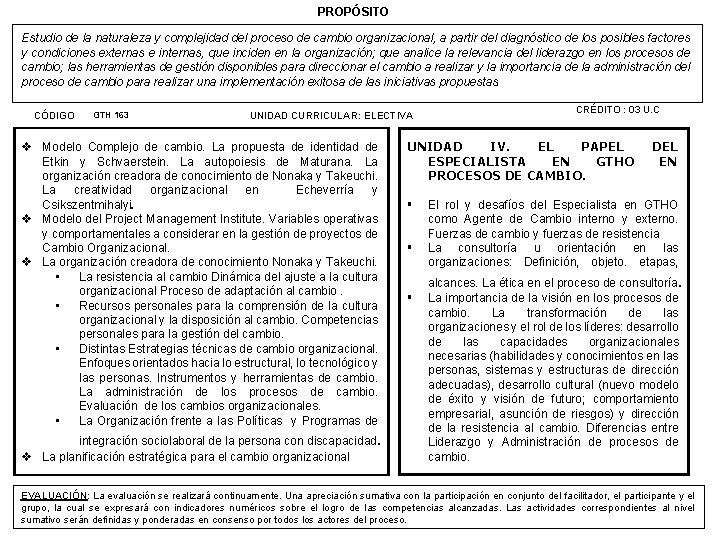 PROPÓSITO

Estudio de la naturaleza y complejidad del proceso de cambio organizacional, a partir del diagnóstico de los posibles factores y condiciones externas e internas, que inciden en la organización; que analice la relevancia del liderazgo en los procesos de cambio; las herramientas de gestión disponibles para direccionar el cambio a realizar y la importancia de la administración del proceso de cambio para realizar una implementación exitosa de las iniciativas propuestas

CÓDIGO GTH 163

UNIDAD CURRICULAR: ELECTIVA

CRÉDITO : 03 U.C

❖ Modelo Complejo de cambio. La propuesta de identidad de Etkin y Schvaerstein. La autopoiesis de Maturana. La organización creadora de conocimiento de Nonaka y Takeuchi. La creatividad organizacional en Echeverría y Csikszentmihalyi.
❖ Modelo del Project Management Institute. Variables operativas y comportamentales a considerar en la gestión de proyectos de Cambio Organizacional.
❖ La organización creadora de conocimiento Nonaka y Takeuchi.
▪ La resistencia al cambio Dinámica del ajuste a la cultura organizacional Proceso de adaptación al cambio .
▪ Recursos personales para la comprensión de la cultura organizacional y la disposición al cambio. Competencias personales para la gestión del cambio.
▪ Distintas Estrategias técnicas de cambio organizacional. Enfoques orientados hacia lo estructural, lo tecnológico y las personas. Instrumentos y herramientas de cambio. La administración de los procesos de cambio. Evaluación de los cambios organizacionales.
▪ La Organización frente a las Políticas y Programas de integración sociolaboral de la persona con discapacidad.
❖ La planificación estratégica para el cambio organizacional

UNIDAD IV. EL PAPEL DEL ESPECIALISTA EN GTHO EN PROCESOS DE CAMBIO.

▪ El rol y desafíos del Especialista en GTHO como Agente de Cambio interno y externo. Fuerzas de cambio y fuerzas de resistencia
▪ La consultoría u orientación en las organizaciones: Definición, objeto. etapas, alcances. La ética en el proceso de consultoría.
▪ La importancia de la visión en los procesos de cambio. La transformación de las organizaciones y el rol de los líderes: desarrollo de las capacidades organizacionales necesarias (habilidades y conocimientos en las personas, sistemas y estructuras de dirección adecuadas), desarrollo cultural (nuevo modelo de éxito y visión de futuro; comportamiento empresarial, asunción de riesgos) y dirección de la resistencia al cambio. Diferencias entre Liderazgo y Administración de procesos de cambio.

EVALUACIÓN: La evaluación se realizará continuamente. Una apreciación sumativa con la participación en conjunto del facilitador, el participante y el grupo, la cual se expresará con indicadores numéricos sobre el logro de las competencias alcanzadas. Las actividades correspondientes al nivel sumativo serán definidas y ponderadas en consenso por todos los actores del proceso.